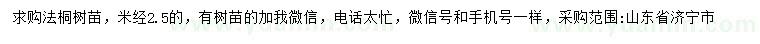 求购法桐树苗，米经2.5的，有树苗的加我微信，电话太忙，微信号和手机号一样，采购范围:山东省济宁市